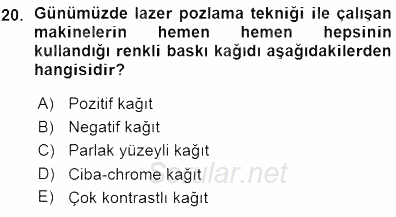 20. Günümüzde lazer pozlama tekniği ile çalışan makinelerin hemen hemen hepsinin kullandığı renkli baskı kağıdı aşağıdakilerden hangisidir?

A) Pozitif kağıt
B) Negatif kağıt
C) Parlak yüzeyli kağıt
D) Ciba-chrome kağıt
E) Çok kontrastlı kağıt

Sorular.net